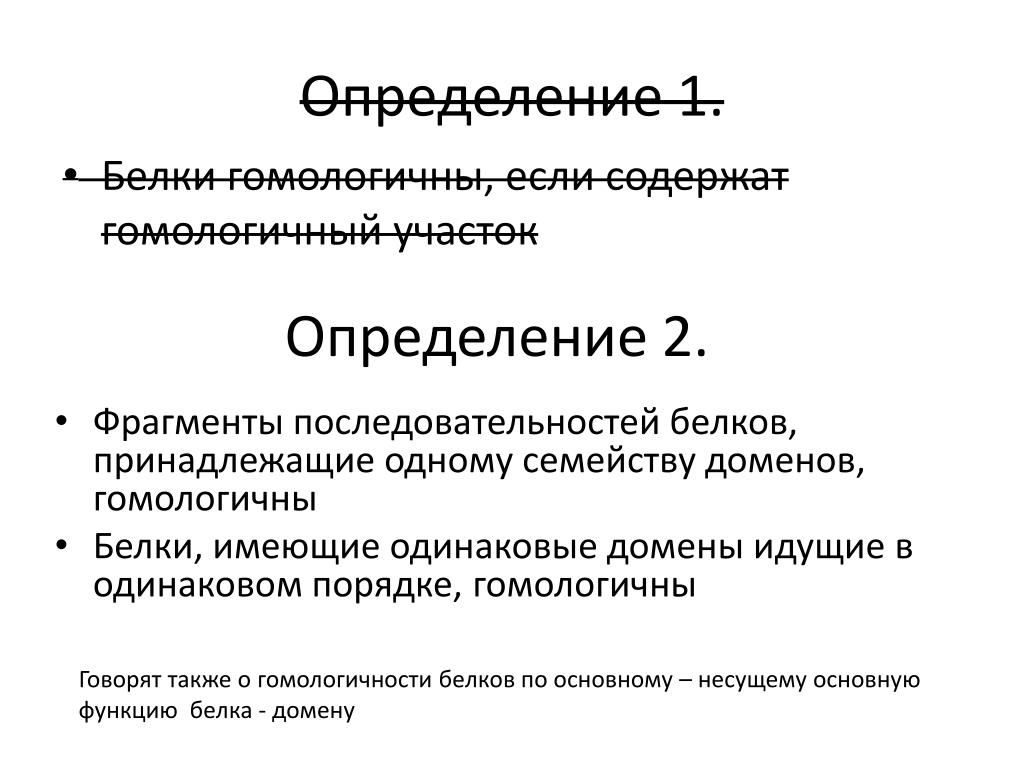 Определение 1.

• Белки гомологичны, если содержат гомологичный участок

Определение 2.

• Фрагменты последовательностей белков, принадлежащие одному семейству доменов, гомологичны
• Белки, имеющие одинаковые домены идущие в одинаковом порядке, гомологичны

Говорят также о гомологичности белков по основному – несущему основную функцию белка - домену